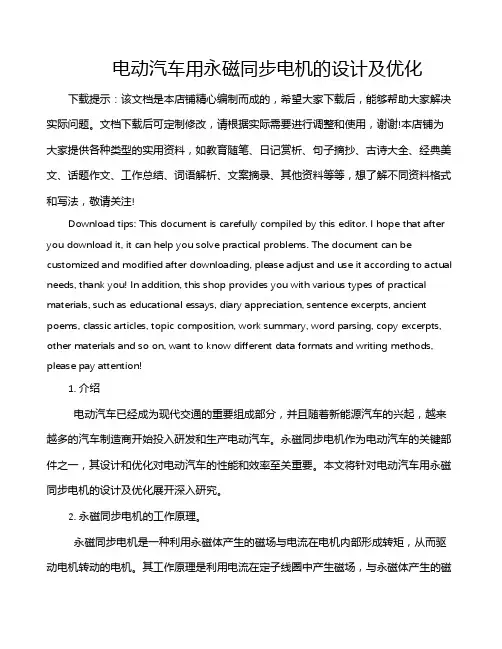 电动汽车用永磁同步电机的设计及优化

下载提示：该文档是本店铺精心编制而成的，希望大家下载后，能够帮助大家解决实际问题。文档下载后可定制修改，请根据实际需要进行调整和使用，谢谢!本店铺为大家提供各种类型的实用资料，如教育随笔、日记赏析、句子摘抄、古诗大全、经典美文、话题作文、工作总结、词语解析、文案摘录、其他资料等等，想了解不同资料格式和写法，敬请关注!

Download tips: This document is carefully compiled by this editor. I hope that after you download it, it can help you solve practical problems. The document can be customized and modified after downloading, please adjust and use it according to actual needs, thank you! In addition, this shop provides you with various types of practical materials, such as educational essays, diary appreciation, sentence excerpts, ancient poems, classic articles, topic composition, work summary, word parsing, copy excerpts, other materials and so on, want to know different data formats and writing methods, please pay attention!

1. 介绍

电动汽车已经成为现代交通的重要组成部分，并且随着新能源汽车的兴起，越来越多的汽车制造商开始投入研发和生产电动汽车。永磁同步电机作为电动汽车的关键部件之一，其设计和优化对电动汽车的性能和效率至关重要。本文将针对电动汽车用永磁同步电机的设计及优化展开深入研究。

2. 永磁同步电机的工作原理。

永磁同步电机是一种利用永磁体产生的磁场与电流在电机内部形成转矩，从而驱动电机转动的电机。其工作原理是利用电流在定子线圈中产生磁场，与永磁体产生的磁